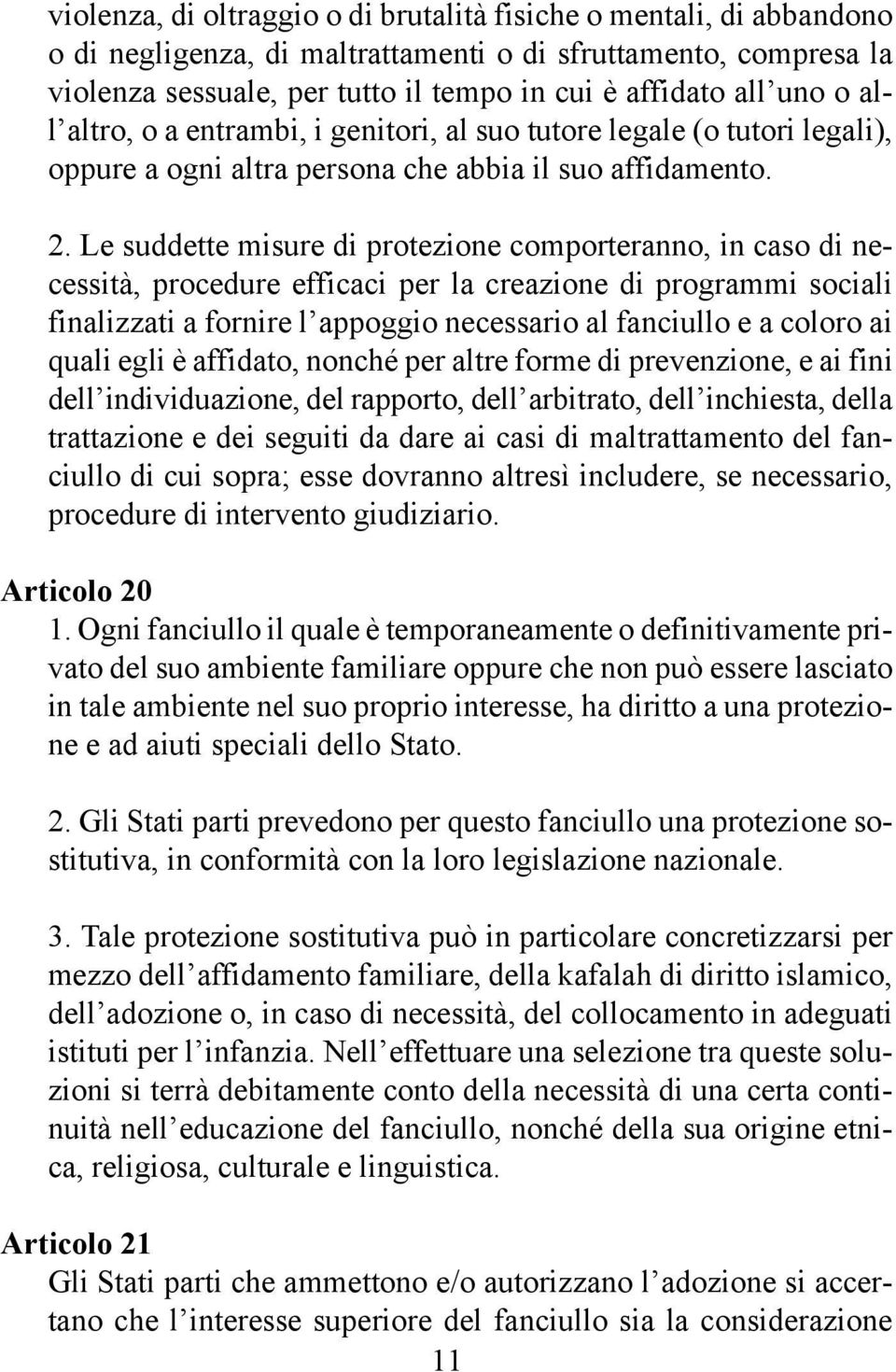 violenza, di oltraggio o di brutalità fisiche o mentali, di abbandono o di negligenza, di maltrattamenti o di sfruttamento, compresa la violenza sessuale, per tutto il tempo in cui è affidato all'uno o all'altro, o a entrambi, i genitori, al suo tutore legale (o tutori legali), oppure a ogni altra persona che abbia il suo affidamento.

2. Le suddette misure di protezione comporteranno, in caso di necessità, procedure efficaci per la creazione di programmi sociali finalizzati a fornire l'appoggio necessario al fanciullo e a coloro ai quali egli è affidato, nonché per altre forme di prevenzione, e ai fini dell'individuazione, del rapporto, dell'arbitrato, dell'inchiesta, della trattazione e dei seguiti da dare ai casi di maltrattamento del fanciullo di cui sopra; esse dovranno altresì includere, se necessario, procedure di intervento giudiziario.

Articolo 20
1. Ogni fanciullo il quale è temporaneamente o definitivamente privato del suo ambiente familiare oppure che non può essere lasciato in tale ambiente nel suo proprio interesse, ha diritto a una protezione e ad aiuti speciali dello Stato.

2. Gli Stati parti prevedono per questo fanciullo una protezione sostitutiva, in conformità con la loro legislazione nazionale.

3. Tale protezione sostitutiva può in particolare concretizzarsi per mezzo dell'affidamento familiare, della kafalah di diritto islamico, dell'adozione o, in caso di necessità, del collocamento in adeguati istituti per l'infanzia. Nell'effettuare una selezione tra queste soluzioni si terrà debitamente conto della necessità di una certa continuità nell'educazione del fanciullo, nonché della sua origine etnica, religiosa, culturale e linguistica.

Articolo 21
Gli Stati parti che ammettono e/o autorizzano l'adozione si accertano che l'interesse superiore del fanciullo sia la considerazione

11